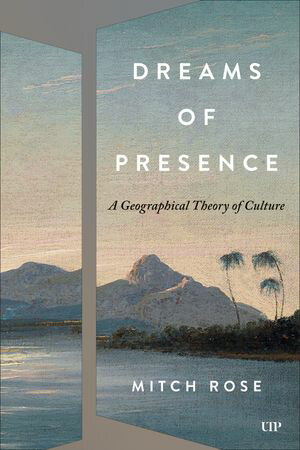 DREAMS
OF
PRESENCE

A Geographical Theory of Culture

MITCH ROSE

UTP